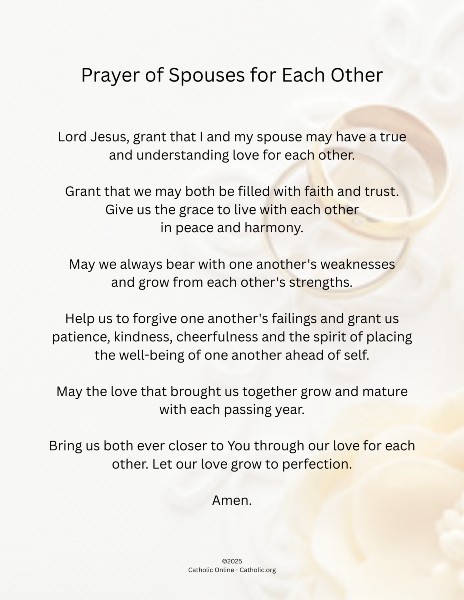 Prayer of Spouses for Each Other

Lord Jesus, grant that I and my spouse may have a true and understanding love for each other.

Grant that we may both be filled with faith and trust. Give us the grace to live with each other in peace and harmony.

May we always bear with one another's weaknesses and grow from each other's strengths.

Help us to forgive one another's failings and grant us patience, kindness, cheerfulness and the spirit of placing the well-being of one another ahead of self.

May the love that brought us together grow and mature with each passing year.

Bring us both ever closer to You through our love for each other. Let our love grow to perfection.

Amen.

©2025
Catholic Online - Catholic.org